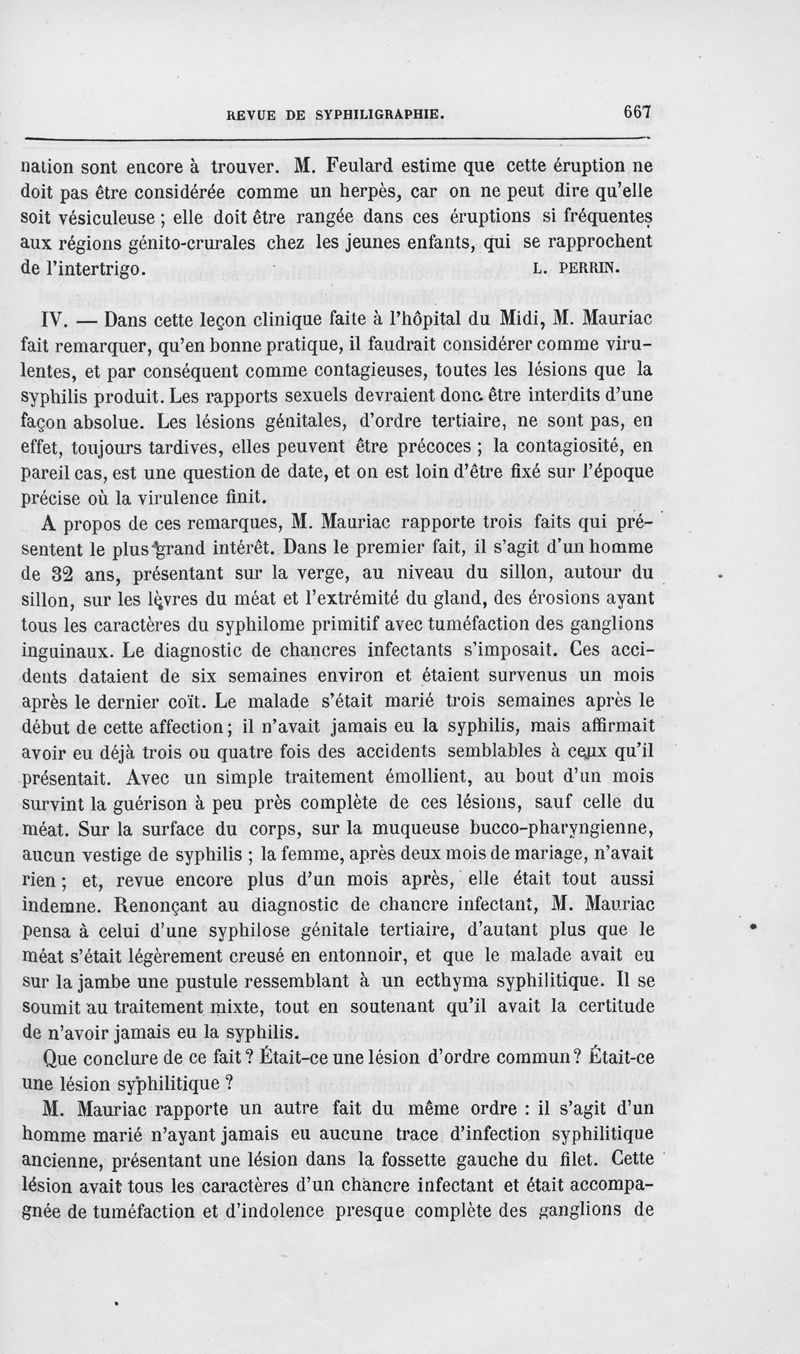 REVUE DE SYPHILIGRAPHIE. 667

nation sont encore à trouver. M. Feulard estime que cette éruption ne doit pas être considérée comme un herpès, car on ne peut dire qu'elle soit vésiculeuse ; elle doit être rangée dans ces éruptions si fréquentes aux régions génito-crurales chez les jeunes enfants, qui se rapprochent de l'intertrigo. L. PERRIN.

IV. — Dans cette leçon clinique faite à l'hôpital du Midi, M. Mauriac fait remarquer, qu'en bonne pratique, il faudrait considérer comme virulentes, et par conséquent comme contagieuses, toutes les lésions que la syphilis produit. Les rapports sexuels devraient donc être interdits d'une façon absolue. Les lésions génitales, d'ordre tertiaire, ne sont pas, en effet, toujours tardives, elles peuvent être précoces ; la contagiosité, en pareil cas, est une question de date, et on est loin d'être fixé sur l'époque précise où la virulence finit.

A propos de ces remarques, M. Mauriac rapporte trois faits qui présentent le plus grand intérêt. Dans le premier fait, il s'agit d'un homme de 32 ans, présentant sur la verge, au niveau du sillon, autour du sillon, sur les lèvres du méat et l'extrémité du gland, des érosions ayant tous les caractères du syphilome primitif avec tuméfaction des ganglions inguinaux. Le diagnostic de chancres infectants s'imposait. Ces accidents dataient de six semaines environ et étaient survenus un mois après le dernier coït. Le malade s'était marié trois semaines après le début de cette affection ; il n'avait jamais eu la syphilis, mais affirmait avoir eu déjà trois ou quatre fois des accidents semblables à ceux qu'il présentait. Avec un simple traitement émollient, au bout d'un mois survint la guérison à peu près complète de ces lésions, sauf celle du méat. Sur la surface du corps, sur la muqueuse bucco-pharyngienne, aucun vestige de syphilis ; la femme, après deux mois de mariage, n'avait rien ; et, revue encore plus d'un mois après, elle était tout aussi indemne. Renonçant au diagnostic de chancre infectant, M. Mauriac pensa à celui d'une syphilose génitale tertiaire, d'autant plus que le méat s'était légèrement creusé en entonnoir, et que le malade avait eu sur la jambe une pustule ressemblant à un ecthyma syphilitique. Il se soumit au traitement mixte, tout en soutenant qu'il avait la certitude de n'avoir jamais eu la syphilis.

Que conclure de ce fait ? Était-ce une lésion d'ordre commun ? Était-ce une lésion syphilitique ?

M. Mauriac rapporte un autre fait du même ordre : il s'agit d'un homme marié n'ayant jamais eu aucune trace d'infection syphilitique ancienne, présentant une lésion dans la fossette gauche du filet. Cette lésion avait tous les caractères d'un chancre infectant et était accompagnée de tuméfaction et d'indolence presque complète des ganglions de